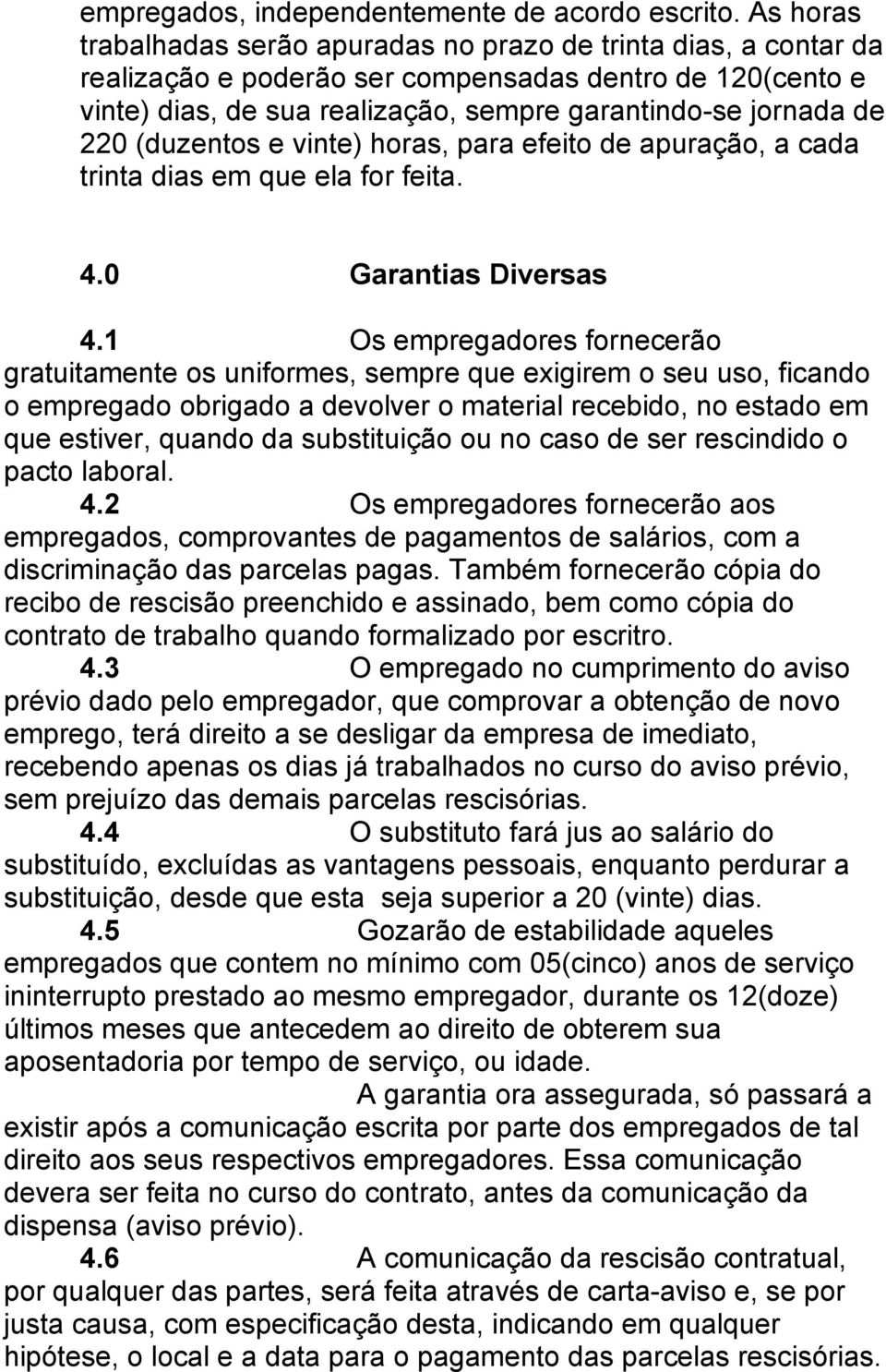 empregados, independentemente de acordo escrito. As horas trabalhadas serão apuradas no prazo de trinta dias, a contar da realização e poderão ser compensadas dentro de 120(cento e vinte) dias, de sua realização, sempre garantindo-se jornada de 220 (duzentos e vinte) horas, para efeito de apuração, a cada trinta dias em que ela for feita.

4.0 Garantias Diversas

4.1 Os empregadores fornecerão gratuitamente os uniformes, sempre que exigirem o seu uso, ficando o empregado obrigado a devolver o material recebido, no estado em que estiver, quando da substituição ou no caso de ser rescindido o pacto laboral.

4.2 Os empregadores fornecerão aos empregados, comprovantes de pagamentos de salários, com a discriminação das parcelas pagas. Também fornecerão cópia do recibo de rescisão preenchido e assinado, bem como cópia do contrato de trabalho quando formalizado por escritro.

4.3 O empregado no cumprimento do aviso prévio dado pelo empregador, que comprovar a obtenção de novo emprego, terá direito a se desligar da empresa de imediato, recebendo apenas os dias já trabalhados no curso do aviso prévio, sem prejuízo das demais parcelas rescisórias.

4.4 O substituto fará jus ao salário do substituído, excluídas as vantagens pessoais, enquanto perdurar a substituição, desde que esta seja superior a 20 (vinte) dias.

4.5 Gozarão de estabilidade aqueles empregados que contem no mínimo com 05(cinco) anos de serviço ininterrupto prestado ao mesmo empregador, durante os 12(doze) últimos meses que antecedem ao direito de obterem sua aposentadoria por tempo de serviço, ou idade.

A garantia ora assegurada, só passará a existir após a comunicação escrita por parte dos empregados de tal direito aos seus respectivos empregadores. Essa comunicação devera ser feita no curso do contrato, antes da comunicação da dispensa (aviso prévio).

4.6 A comunicação da rescisão contratual, por qualquer das partes, será feita através de carta-aviso e, se por justa causa, com especificação desta, indicando em qualquer hipótese, o local e a data para o pagamento das parcelas rescisórias.